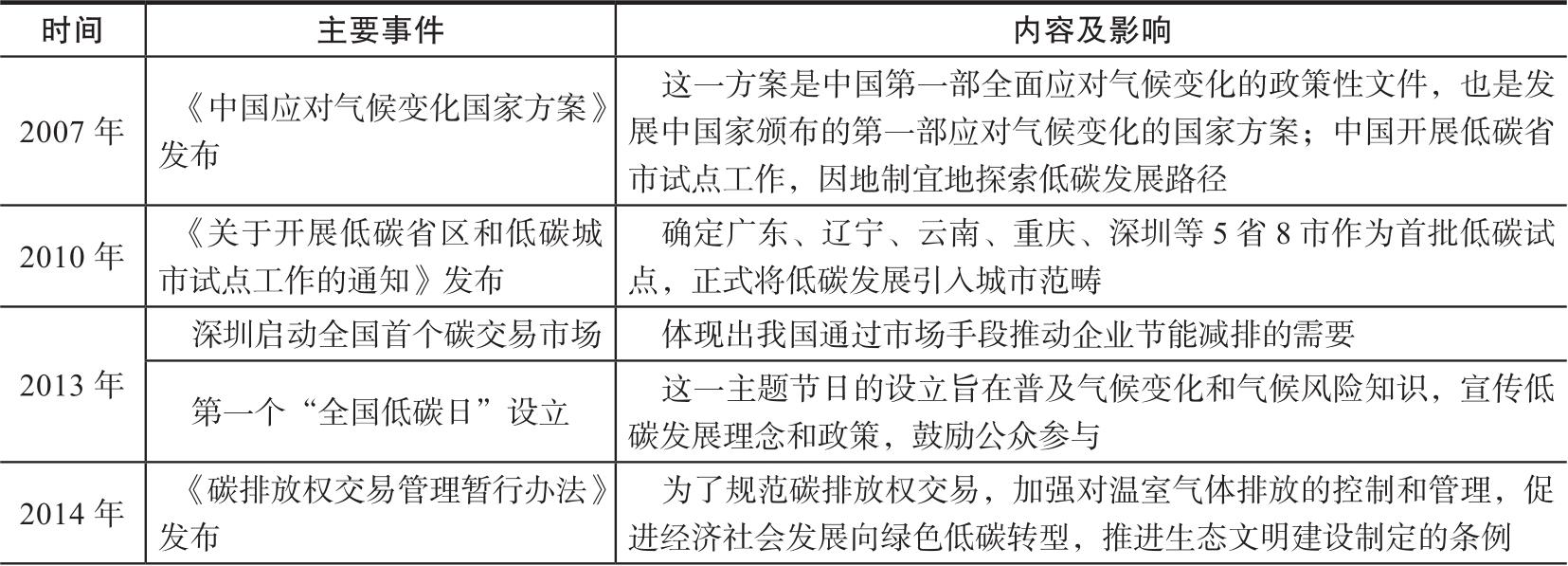 | 时间 | 主要事件 | 内容及影响 |
|---|---|---|
| 2007 年 | 《中国应对气候变化国家方案》发布 | 这一方案是中国第一部全面应对气候变化的政策性文件，也是发展中国家颁布的第一部应对气候变化的国家方案；中国开展低碳省市试点工作，因地制宜地探索低碳发展路径 |
| 2010 年 | 《关于开展低碳省区和低碳城市试点工作的通知》发布 | 确定广东、辽宁、云南、重庆、深圳等 5 省 8 市作为首批低碳试点，正式将低碳发展引入城市范畴 |
| 2013 年 | 深圳启动全国首个碳交易市场 | 体现出我国通过市场手段推动企业节能减排的需要 |
| 2013 年 | 第一个“全国低碳日”设立 | 这一主题节日的设立旨在普及气候变化和气候风险知识，宣传低碳发展理念和政策，鼓励公众参与 |
| 2014 年 | 《碳排放权交易管理暂行办法》发布 | 为了规范碳排放权交易，加强对温室气体排放的控制和管理，促进经济社会发展向绿色低碳转型，推进生态文明建设制定的条例 |